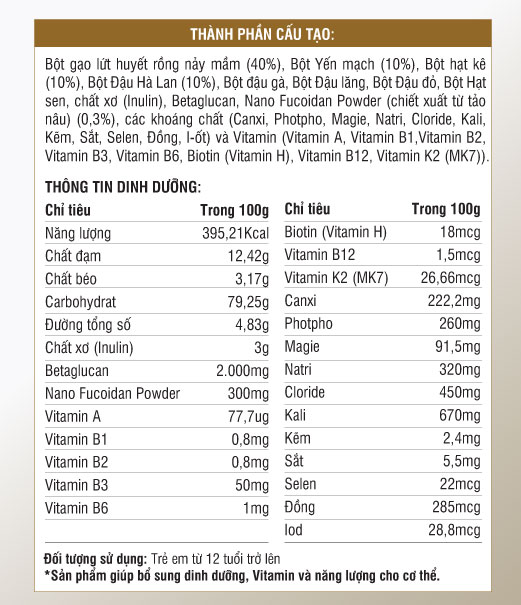 THÀNH PHẦN CẤU TẠO:

Bột gạo lứt huyết rồng nảy mầm (40%), Bột Yến mạch (10%), Bột hạt kê (10%), Bột Đậu Hà Lan (10%), Bột đậu gà, Bột Đậu lăng, Bột Đậu đỏ, Bột Hạt sen, chất xơ (Inulin), Betaglucan, Nano Fucoidan Powder (chiết xuất từ tảo nâu) (0,3%), các khoáng chất (Canxi, Photpho, Magie, Natri, Cloride, Kali, Kẽm, Sắt, Selen, Đồng, I-ốt) và Vitamin (Vitamin A, Vitamin B1,Vitamin B2, Vitamin B3, Vitamin B6, Biotin (Vitamin H), Vitamin B12, Vitamin K2 (MK7)).

THÔNG TIN DINH DƯỠNG:

| Chỉ tiêu | Trong 100g |
|---|---|
| Năng lượng | 395,21Kcal |
| Chất đạm | 12,42g |
| Chất béo | 3,17g |
| Carbohydrat | 79,25g |
| Đường tổng số | 4,83g |
| Chất xơ (Inulin) | 3g |
| Betaglucan | 2.000mg |
| Nano Fucoidan Powder | 300mg |
| Vitamin A | 77,7ug |
| Vitamin B1 | 0,8mg |
| Vitamin B2 | 0,8mg |
| Vitamin B3 | 50mg |
| Vitamin B6 | 1mg |

| Chỉ tiêu | Trong 100g |
|---|---|
| Biotin (Vitamin H) | 18mcg |
| Vitamin B12 | 1,5mcg |
| Vitamin K2 (MK7) | 26,66mcg |
| Canxi | 222,2mg |
| Photpho | 260mg |
| Magie | 91,5mg |
| Natri | 320mg |
| Cloride | 450mg |
| Kali | 670mg |
| Kẽm | 2,4mg |
| Sắt | 5,5mg |
| Selen | 22mcg |
| Đồng | 285mcg |
| Iod | 28,8mcg |

Đối tượng sử dụng: Trẻ em từ 12 tuổi trở lên
*Sản phẩm giúp bổ sung dinh dưỡng, Vitamin và năng lượng cho cơ thể.